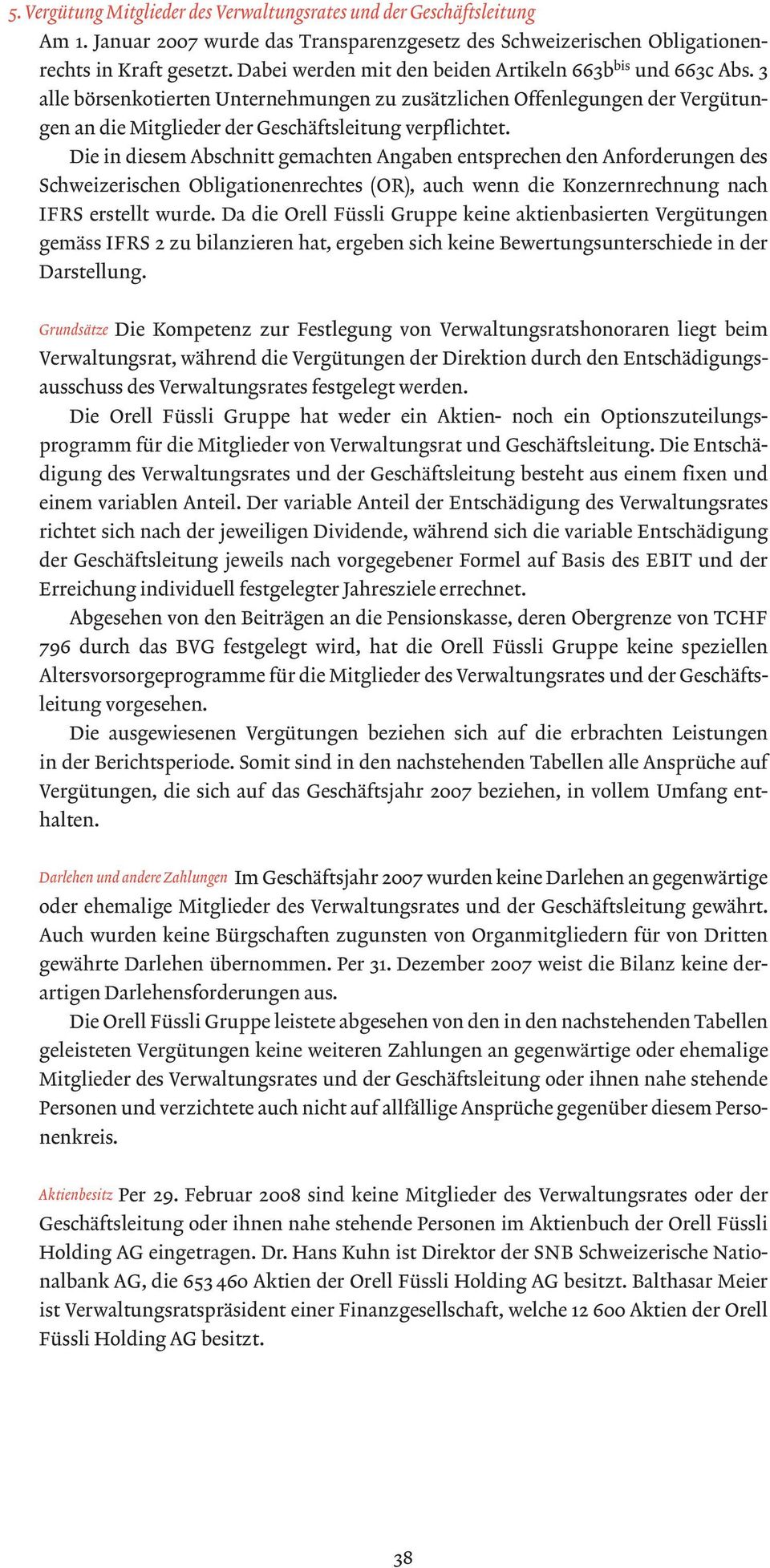 5. Vergütung Mitglieder des Verwaltungsrates und der Geschäftsleitung

Am 1. Januar 2007 wurde das Transparenzgesetz des Schweizerischen Obligationenrechts in Kraft gesetzt. Dabei werden mit den beiden Artikeln 663b$^{bis}$ und 663c Abs. 3 alle börsenkotierten Unternehmungen zu zusätzlichen Offenlegungen der Vergütungen an die Mitglieder der Geschäftsleitung verpflichtet.

Die in diesem Abschnitt gemachten Angaben entsprechen den Anforderungen des Schweizerischen Obligationenrechtes (OR), auch wenn die Konzernrechnung nach IFRS erstellt wurde. Da die Orell Füssli Gruppe keine aktienbasierten Vergütungen gemäss IFRS 2 zu bilanzieren hat, ergeben sich keine Bewertungsunterschiede in der Darstellung.

Grundsätze Die Kompetenz zur Festlegung von Verwaltungsratshonoraren liegt beim Verwaltungsrat, während die Vergütungen der Direktion durch den Entschädigungsausschuss des Verwaltungsrates festgelegt werden.

Die Orell Füssli Gruppe hat weder ein Aktien- noch ein Optionszuteilungsprogramm für die Mitglieder von Verwaltungsrat und Geschäftsleitung. Die Entschädigung des Verwaltungsrates und der Geschäftsleitung besteht aus einem fixen und einem variablen Anteil. Der variable Anteil der Entschädigung des Verwaltungsrates richtet sich nach der jeweiligen Dividende, während sich die variable Entschädigung der Geschäftsleitung jeweils nach vorgegebener Formel auf Basis des EBIT und der Erreichung individuell festgelegter Jahresziele errechnet.

Abgesehen von den Beiträgen an die Pensionskasse, deren Obergrenze von TCHF 796 durch das BVG festgelegt wird, hat die Orell Füssli Gruppe keine speziellen Altersvorsorgeprogramme für die Mitglieder des Verwaltungsrates und der Geschäftsleitung vorgesehen.

Die ausgewiesenen Vergütungen beziehen sich auf die erbrachten Leistungen in der Berichtsperiode. Somit sind in den nachstehenden Tabellen alle Ansprüche auf Vergütungen, die sich auf das Geschäftsjahr 2007 beziehen, in vollem Umfang enthalten.

Darlehen und andere Zahlungen Im Geschäftsjahr 2007 wurden keine Darlehen an gegenwärtige oder ehemalige Mitglieder des Verwaltungsrates und der Geschäftsleitung gewährt. Auch wurden keine Bürgschaften zugunsten von Organmitgliedern für von Dritten gewährte Darlehen übernommen. Per 31. Dezember 2007 weist die Bilanz keine derartigen Darlehensforderungen aus.

Die Orell Füssli Gruppe leistete abgesehen von den in den nachstehenden Tabellen geleisteten Vergütungen keine weiteren Zahlungen an gegenwärtige oder ehemalige Mitglieder des Verwaltungsrates und der Geschäftsleitung oder ihnen nahe stehende Personen und verzichtete auch nicht auf allfällige Ansprüche gegenüber diesem Personenkreis.

Aktienbesitz Per 29. Februar 2008 sind keine Mitglieder des Verwaltungsrates oder der Geschäftsleitung oder ihnen nahe stehende Personen im Aktienbuch der Orell Füssli Holding AG eingetragen. Dr. Hans Kuhn ist Direktor der SNB Schweizerische Nationalbank AG, die 653 460 Aktien der Orell Füssli Holding AG besitzt. Balthasar Meier ist Verwaltungsratspräsident einer Finanzgesellschaft, welche 12 600 Aktien der Orell Füssli Holding AG besitzt.

38